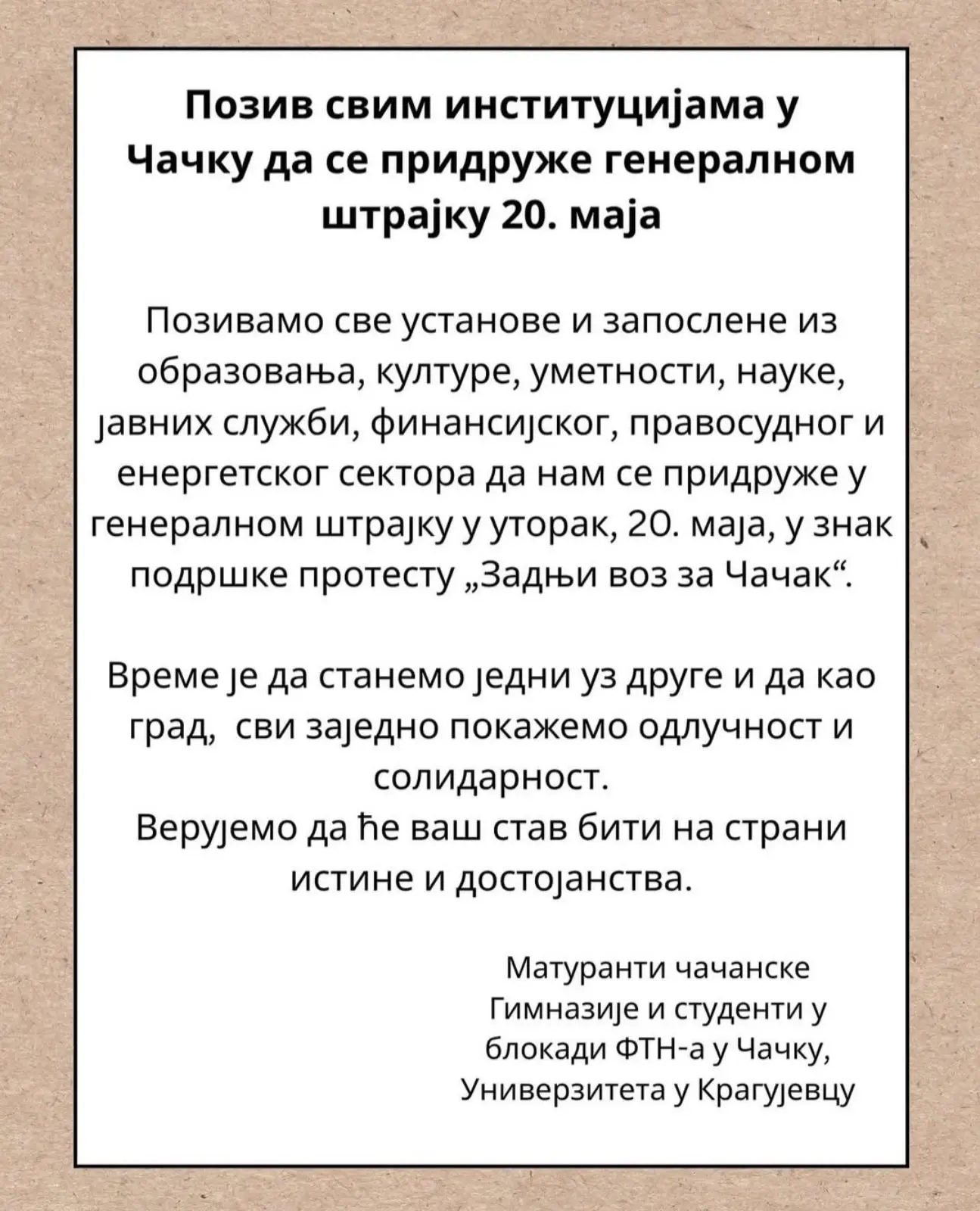 Позив свим институцијама у Чачку да се придруже генералном штрајку 20. маја

Позивамо све установе и запослене из образовања, културе, уметности, науке, јавних служби, финансијског, правосудног и енергетског сектора да нам се придруже у генералном штрајку у уторак, 20. маја, у знак подршке протесту „Задњи воз за Чачак“.

Време је да станемо једни уз друге и да као град, сви заједно покажемо одлучност и солидарност.
Верујемо да ће ваш став бити на страни истине и достојанства.

Матуранти чачанске Гимназије и студенти у блокади ФТН-а у Чачку, Универзитета у Крагујевцу